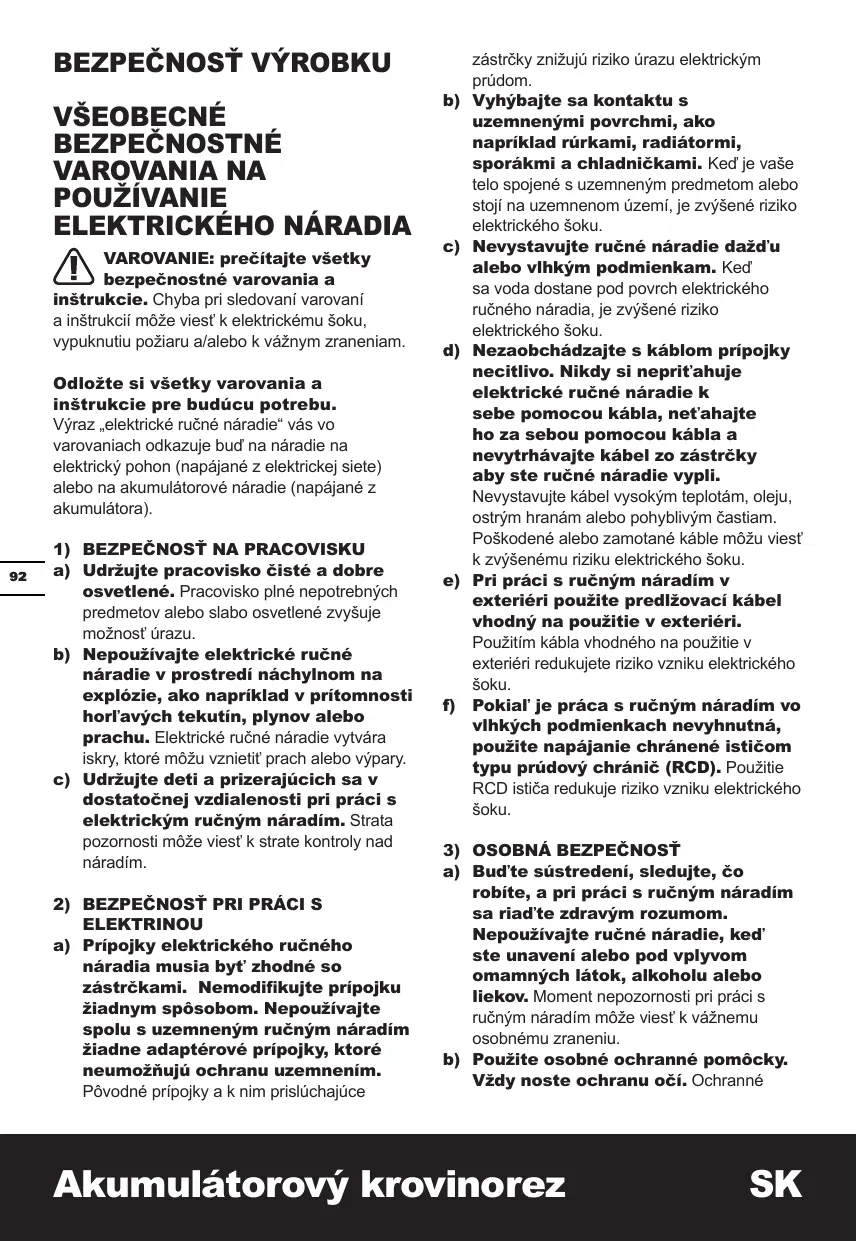 BEZPEČNOSŤ VÝROBKU

VŠEOBECNÉ BEZPEČNOSTNÉ VAROVANIA NA POUŽÍVANIE ELEKTRICKÉHO NÁRADIA

VAROVANIE: prečítajte všetky bezpečnostné varovania a inštrukcie. Chyba pri sledovaní varovaní a inštrukcií môže viesť k elektrickému šoku, vypuknutiu požiaru a/alebo k vážnym zraneniam.

Odložte si všetky varovania a inštrukcie pre budúcu potrebu. Výraz „elektrické ručné náradie“ vás vo varovaniach odkazuje buď na náradie na elektrický pohon (napájané z elektrickej siete) alebo na akumulátorové náradie (napájané z akumulátora).

92

1) BEZPEČNOSŤ NA PRACOVISKU
a) Udržujte pracovisko čisté a dobre osvetlené. Pracovisko plné nepotrebných predmetov alebo slabo osvetlené zvyšuje možnosť úrazu.
b) Nepoužívajte elektrické ručné náradie v prostredí náchylnom na explózie, ako napríklad v prítomnosti horľavých tekutín, plynov alebo prachu. Elektrické ručné náradie vytvára iskry, ktoré môžu vznietiť prach alebo výpary.
c) Udržujte deti a prizerajúcich sa v dostatočnej vzdialenosti pri práci s elektrickým ručným náradím. Strata pozornosti môže viesť k strate kontroly nad náradím.

2) BEZPEČNOSŤ PRI PRÁCI S ELEKTRINOU
a) Prípojky elektrického ručného náradia musia byť zhodné so zástrčkami. Nemodifikujte prípojku žiadnym spôsobom. Nepoužívajte spolu s uzemneným ručným náradím žiadne adaptérové prípojky, ktoré neumožňujú ochranu uzemnením. Pôvodné prípojky a k nim prislúchajúce zástrčky znižujú riziko úrazu elektrickým prúdom.
b) Vyhýbajte sa kontaktu s uzemnenými povrchmi, ako napríklad rúrkami, radiátormi, sporákmi a chladničkami. Keď je vaše telo spojené s uzemneným predmetom alebo stojí na uzemnenom území, je zvýšené riziko elektrického šoku.
c) Nevystavujte ručné náradie dažďu alebo vlhkým podmienkam. Keď sa voda dostane pod povrch elektrického ručného náradia, je zvýšené riziko elektrického šoku.
d) Nezaobchádzajte s káblom prípojky necitlivo. Nikdy si nepriťahuje elektrické ručné náradie k sebe pomocou kábla, neťahajte ho za sebou pomocou kábla a nevytrhávajte kábel zo zástrčky aby ste ručné náradie vypli. Nevystavujte kábel vysokým teplotám, oleju, ostrým hranám alebo pohyblivým častiam. Poškodené alebo zamotané káble môžu viesť k zvýšenému riziku elektrického šoku.
e) Pri práci s ručným náradím v exteriéri použite predlžovací kábel vhodný na použitie v exteriéri. Použitím kábla vhodného na použitie v exteriéri redukujete riziko vzniku elektrického šoku.
f) Pokiaľ je práca s ručným náradím vo vlhkých podmienkach nevyhnutná, použite napájanie chránené ističom typu prúdový chránič (RCD). Použitie RCD ističa redukuje riziko vzniku elektrického šoku.

3) OSOBNÁ BEZPEČNOSŤ
a) Buďte sústredení, sledujte, čo robíte, a pri práci s ručným náradím sa riaďte zdravým rozumom. Nepoužívajte ručné náradie, keď ste unavení alebo pod vplyvom omamných látok, alkoholu alebo liekov. Moment nepozornosti pri práci s ručným náradím môže viesť k vážnemu osobnému zraneniu.
b) Použite osobné ochranné pomôcky. Vždy noste ochranu očí. Ochranné

Akumulátorový krovinorez SK